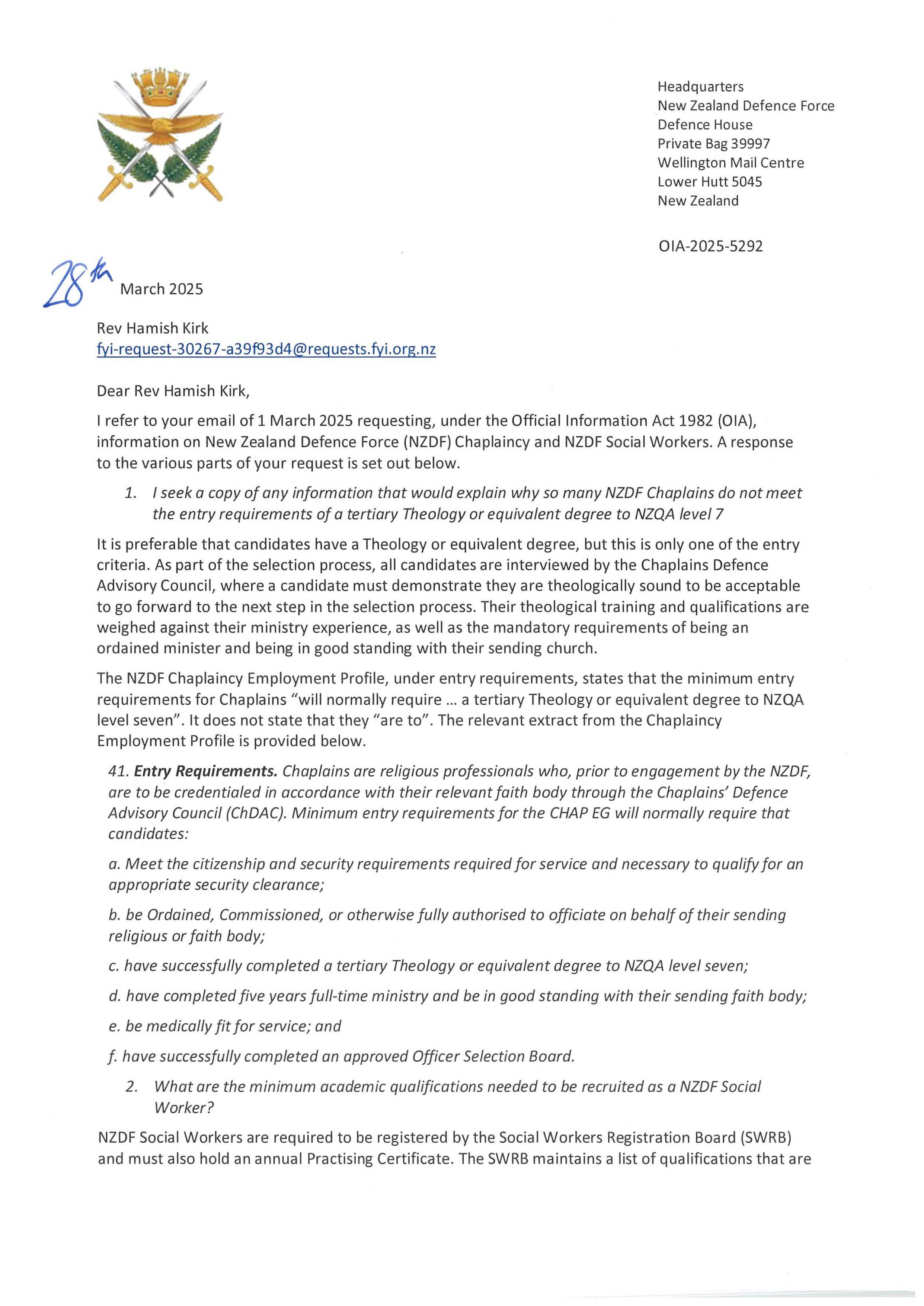 Headquarters
New Zealand Defence Force
Defence House
Private Bag 39997
Wellington Mail Centre
Lower Hutt 5045
New Zealand

OIA-2025-5292

28th March 2025

Rev Hamish Kirk
fyi-request-30267-a39f93d4@requests.fyi.org.nz

Dear Rev Hamish Kirk,

I refer to your email of 1 March 2025 requesting, under the Official Information Act 1982 (OIA), information on New Zealand Defence Force (NZDF) Chaplaincy and NZDF Social Workers. A response to the various parts of your request is set out below.

1. I seek a copy of any information that would explain why so many NZDF Chaplains do not meet the entry requirements of a tertiary Theology or equivalent degree to NZQA level 7

It is preferable that candidates have a Theology or equivalent degree, but this is only one of the entry criteria. As part of the selection process, all candidates are interviewed by the Chaplains Defence Advisory Council, where a candidate must demonstrate they are theologically sound to be acceptable to go forward to the next step in the selection process. Their theological training and qualifications are weighed against their ministry experience, as well as the mandatory requirements of being an ordained minister and being in good standing with their sending church.

The NZDF Chaplaincy Employment Profile, under entry requirements, states that the minimum entry requirements for Chaplains "will normally require ... a tertiary Theology or equivalent degree to NZQA level seven". It does not state that they "are to". The relevant extract from the Chaplaincy Employment Profile is provided below.

41. Entry Requirements. Chaplains are religious professionals who, prior to engagement by the NZDF, are to be credentialed in accordance with their relevant faith body through the Chaplains' Defence Advisory Council (ChDAC). Minimum entry requirements for the CHAP EG will normally require that candidates:

a. Meet the citizenship and security requirements required for service and necessary to qualify for an appropriate security clearance;

b. be Ordained, Commissioned, or otherwise fully authorised to officiate on behalf of their sending religious or faith body;

c. have successfully completed a tertiary Theology or equivalent degree to NZQA level seven;

d. have completed five years full-time ministry and be in good standing with their sending faith body;

e. be medically fit for service; and

f. have successfully completed an approved Officer Selection Board.

2. What are the minimum academic qualifications needed to be recruited as a NZDF Social Worker?

NZDF Social Workers are required to be registered by the Social Workers Registration Board (SWRB) and must also hold an annual Practising Certificate. The SWRB maintains a list of qualifications that are